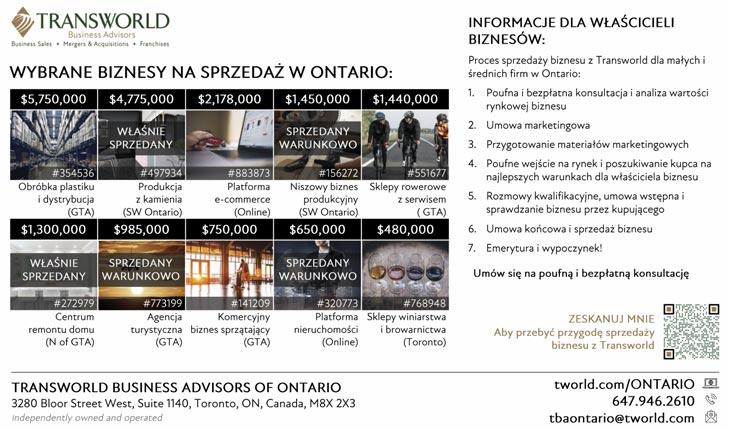 TRANSWORLD
Business Advisors
Business Sales • Mergers & Acquisitions • Franchises

WYBRANE BIZNESY NA SPRZEDAŻ W ONTARIO:

$5,750,000
#354536
Obróbka plastiku i dystrybucja (GTA)

$4,775,000
WŁAŚNIE SPRZEDANY
#497934
Produkcja z kamienia (SW Ontario)

$2,178,000
#883873
Platforma e-commerce (Online)

$1,450,000
SPRZEDANY WARUNKOWO
#156272
Niszowy biznes produkcyjny (SW Ontario)

$1,440,000
#551677
Sklepy rowerowe z serwisem ( GTA)

$1,300,000
WŁAŚNIE SPRZEDANY
#272979
Centrum remontu domu (N of GTA)

$985,000
SPRZEDANY WARUNKOWO
#773199
Agencja turystyczna (GTA)

$750,000
#141209
Komercyjny biznes sprzątający (GTA)

$650,000
SPRZEDANY WARUNKOWO
#320773
Platforma nieruchomości (Online)

$480,000
#768948
Sklepy winiarstwa i browarnictwa (Toronto)

INFORMACJE DLA WŁAŚCICIELI BIZNESÓW:

Proces sprzedaży biznesu z Transworld dla małych i średnich firm w Ontario:

1. Poufna i bezpłatna konsultacja i analiza wartości rynkowej biznesu
2. Umowa marketingowa
3. Przygotowanie materiałów marketingowych
4. Poufne wejście na rynek i poszukiwanie kupca na najlepszych warunkach dla właściciela biznesu
5. Rozmowy kwalifikacyjne, umowa wstępna i sprawdzanie biznesu przez kupującego
6. Umowa końcowa i sprzedaż biznesu
7. Emerytura i wypoczynek!

Umów się na poufną i bezpłatną konsultację

ZESKANUJ MNIE
Aby przebyć przygodę sprzedaży biznesu z Transworld

TRANSWORLD BUSINESS ADVISORS OF ONTARIO
3280 Bloor Street West, Suite 1140, Toronto, ON, Canada, M8X 2X3
Independently owned and operated

tworld.com/ONTARIO
647.946.2610
tbaontario@tworld.com